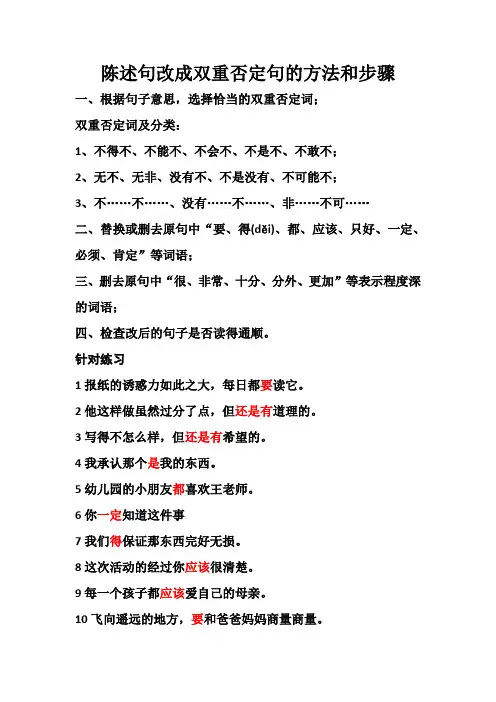 陈述句改成双重否定句的方法和步骤

一、根据句子意思，选择恰当的双重否定词；

双重否定词及分类：

1、不得不、不能不、不会不、不是不、不敢不；

2、无不、无非、没有不、不是没有、不可能不；

3、不……不……、没有……不……、非……不可……

二、替换或删去原句中“要、得(děi)、都、应该、只好、一定、必须、肯定”等词语；

三、删去原句中“很、非常、十分、分外、更加”等表示程度深的词语；

四、检查改后的句子是否读得通顺。

针对练习

1 报纸的诱惑力如此之大，每日都要读它。

2 他这样做虽然过分了点，但还是有道理的。

3 写得不怎么样，但还是有希望的。

4 我承认那个是我的东西。

5 幼儿园的小朋友都喜欢王老师。

6 你一定知道这件事

7 我们得保证那东西完好无损。

8 这次活动的经过你应该很清楚。

9 每一个孩子都应该爱自己的母亲。

10 飞向遥远的地方，要和爸爸妈妈商量商量。